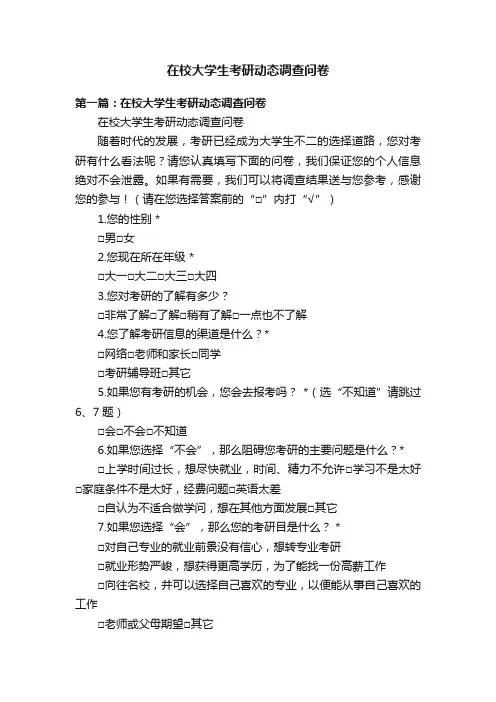 在校大学生考研动态调查问卷

第一篇：在校大学生考研动态调查问卷

在校大学生考研动态调查问卷

随着时代的发展，考研已经成为大学生不二的选择道路，您对考研有什么看法呢？请您认真填写下面的问卷，我们保证您的个人信息绝对不会泄露。如果有需要，我们可以将调查结果送与您参考，感谢您的参与！（请在您选择答案前的“□”内打“√”）

1.您的性别 *

□男□女

2.您现在所在年级 *

□大一□大二□大三□大四

3.您对考研的了解有多少？

□非常了解□了解□稍有了解□一点也不了解

4.您了解考研信息的渠道是什么？*

□网络□老师和家长□同学

□考研辅导班□其它

5.如果您有考研的机会，您会去报考吗？ *（选“不知道”请跳过6、7题）

□会□不会□不知道

6.如果您选择“不会”，那么阻碍您考研的主要问题是什么？*

□上学时间过长，想尽快就业，时间、精力不允许□学习不是太好□家庭条件不是太好，经费问题□英语太差

□自认为不适合做学问，想在其他方面发展□其它

7.如果您选择“会”，那么您的考研目是什么？ *

□对自己专业的就业前景没有信心，想转专业考研

□就业形势严峻，想获得更高学历，为了能找一份高薪工作

□向往名校，并可以选择自己喜欢的专业，以便能从事自己喜欢的工作

□老师或父母期望□其它